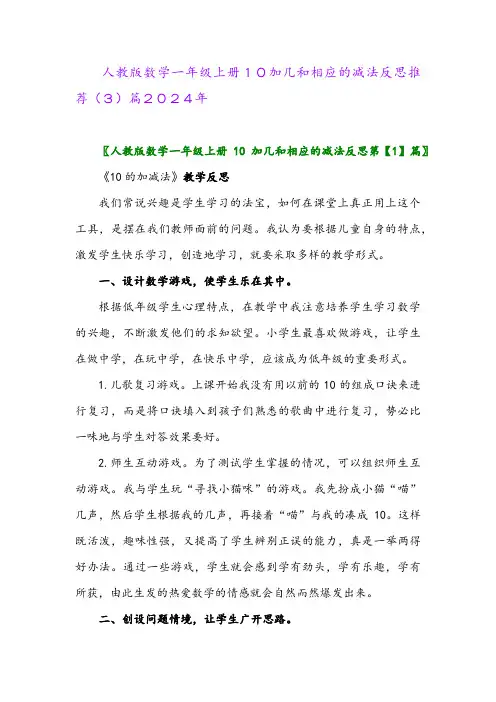 人教版数学一年级上册１０加几和相应的减法反思推荐（３）篇２０２４年

〖人教版数学一年级上册 10 加几和相应的减法反思第【1】篇〗

《10 的加减法》教学反思

我们常说兴趣是学生学习的法宝，如何在课堂上真正用上这个工具，是摆在我们教师面前的问题。我认为要根据儿童自身的特点，激发学生快乐学习，创造地学习，就要采取多样的教学形式。

一、设计数学游戏，使学生乐在其中。

根据低年级学生心理特点，在教学中我注意培养学生学习数学的兴趣，不断激发他们的求知欲望。小学生最喜欢做游戏，让学生在做中学，在玩中学，在快乐中学，应该成为低年级的重要形式。

1. 儿歌复习游戏。上课开始我没有用以前的 10 的组成口诀来进行复习，而是将口诀填入到孩子们熟悉的歌曲中进行复习，势必比一味地与学生对答效果要好。

2. 师生互动游戏。为了测试学生掌握的情况，可以组织师生互动游戏。我与学生玩“寻找小猫咪”的游戏。我先扮成小猫“喵”几声，然后学生根据我的几声，再接着“喵”与我的凑成 10。这样既活泼，趣味性强，又提高了学生辨别正误的能力，真是一举两得好办法。通过一些游戏，学生就会感到学有劲头，学有乐趣，学有所获，由此生发的热爱数学的情感就会自然而然爆发出来。

二、创设问题情境，让学生广开思路。